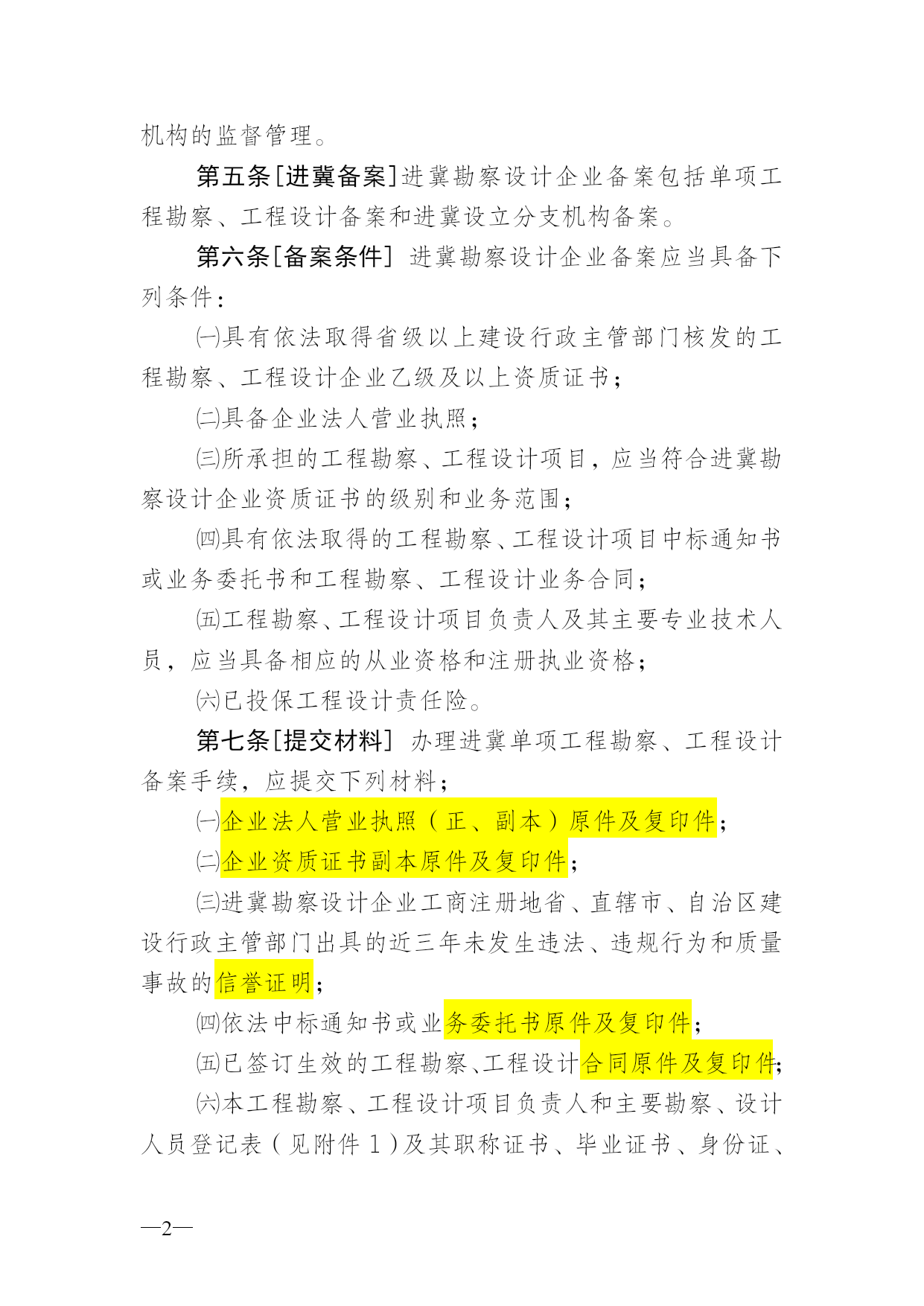 机构的监督管理。

第五条[进冀备案]进冀勘察设计企业备案包括单项工程勘察、工程设计备案和进冀设立分支机构备案。

第六条[备案条件] 进冀勘察设计企业备案应当具备下列条件：

㈠具有依法取得省级以上建设行政主管部门核发的工程勘察、工程设计企业乙级及以上资质证书；

㈡具备企业法人营业执照；

㈢所承担的工程勘察、工程设计项目，应当符合进冀勘察设计企业资质证书的级别和业务范围；

㈣具有依法取得的工程勘察、工程设计项目中标通知书或业务委托书和工程勘察、工程设计业务合同；

㈤工程勘察、工程设计项目负责人及其主要专业技术人员，应当具备相应的从业资格和注册执业资格；

㈥已投保工程设计责任险。

第七条[提交材料] 办理进冀单项工程勘察、工程设计备案手续，应提交下列材料；

㈠企业法人营业执照（正、副本）原件及复印件；

㈡企业资质证书副本原件及复印件；

㈢进冀勘察设计企业工商注册地省、直辖市、自治区建设行政主管部门出具的近三年未发生违法、违规行为和质量事故的信誉证明；

㈣依法中标通知书或业务委托书原件及复印件；

㈤已签订生效的工程勘察、工程设计合同原件及复印件；

㈥本工程勘察、工程设计项目负责人和主要勘察、设计人员登记表（见附件1）及其职称证书、毕业证书、身份证、

—2—